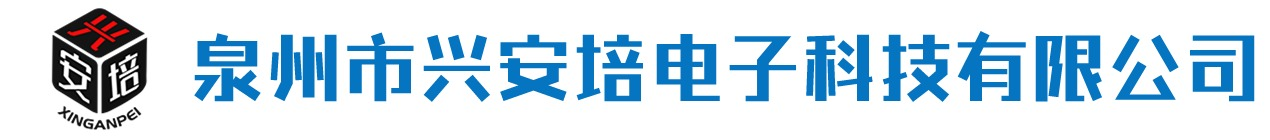 兴
安 培
XINGANPEI
泉州市兴安培电子科技有限公司